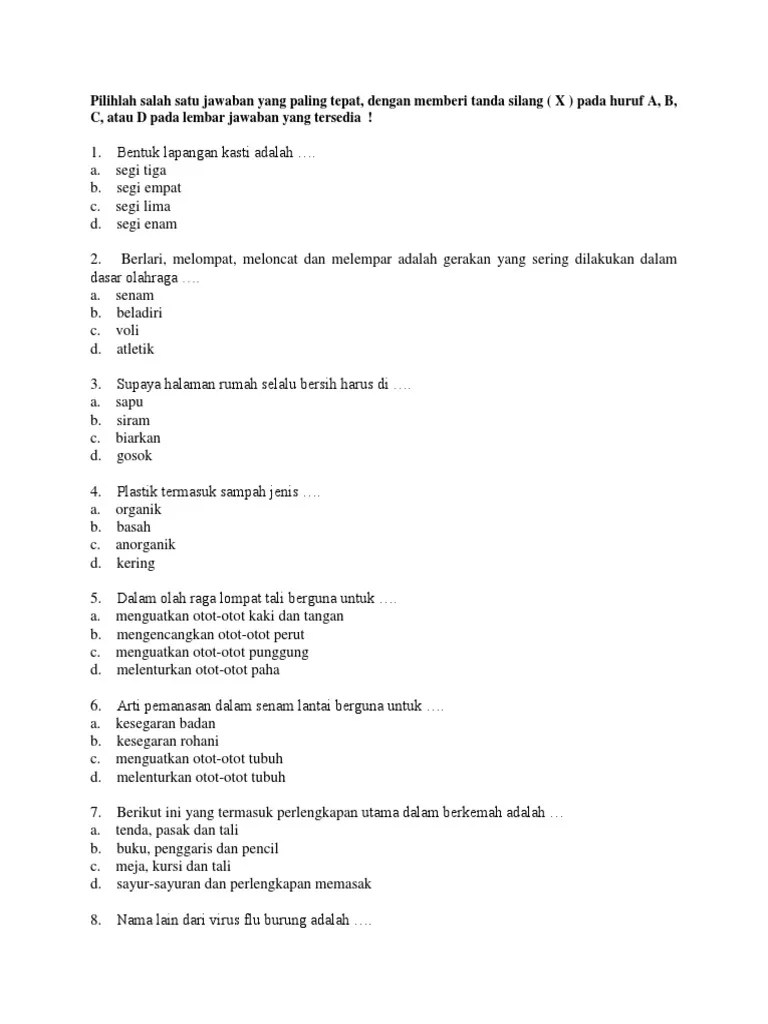 Pilihlah salah satu jawaban yang paling tepat, dengan memberi tanda silang ( X ) pada huruf A, B, C, atau D pada lembar jawaban yang tersedia !

1. Bentuk lapangan kasti adalah ….
a. segi tiga
b. segi empat
c. segi lima
d. segi enam

2. Berlari, melompat, meloncat dan melempar adalah gerakan yang sering dilakukan dalam dasar olahraga ….
a. senam
b. beladiri
c. voli
d. atletik

3. Supaya halaman rumah selalu bersih harus di ….
a. sapu
b. siram
c. biarkan
d. gosok

4. Plastik termasuk sampah jenis ….
a. organik
b. basah
c. anorganik
d. kering

5. Dalam olah raga lompat tali berguna untuk ….
a. menguatkan otot-otot kaki dan tangan
b. mengencangkan otot-otot perut
c. menguatkan otot-otot punggung
d. melenturkan otot-otot paha

6. Arti pemanasan dalam senam lantai berguna untuk ….
a. kesegaran badan
b. kesegaran rohani
c. menguatkan otot-otot tubuh
d. melenturkan otot-otot tubuh

7. Berikut ini yang termasuk perlengkapan utama dalam berkemah adalah …
a. tenda, pasak dan tali
b. buku, penggaris dan pencil
c. meja, kursi dan tali
d. sayur-sayuran dan perlengkapan memasak

8. Nama lain dari virus flu burung adalah ….